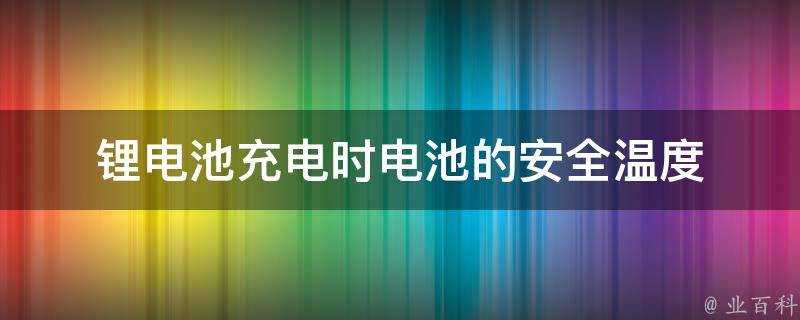 锂电池充电时电池的安全温度

@ 业百科